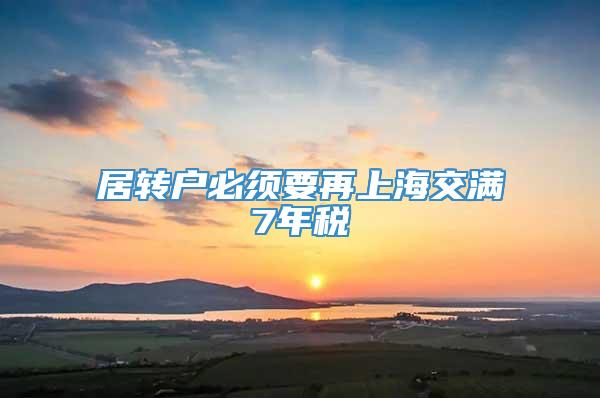 居转户必须要再上海交满7年税